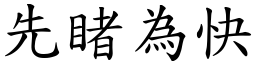 先睹為快